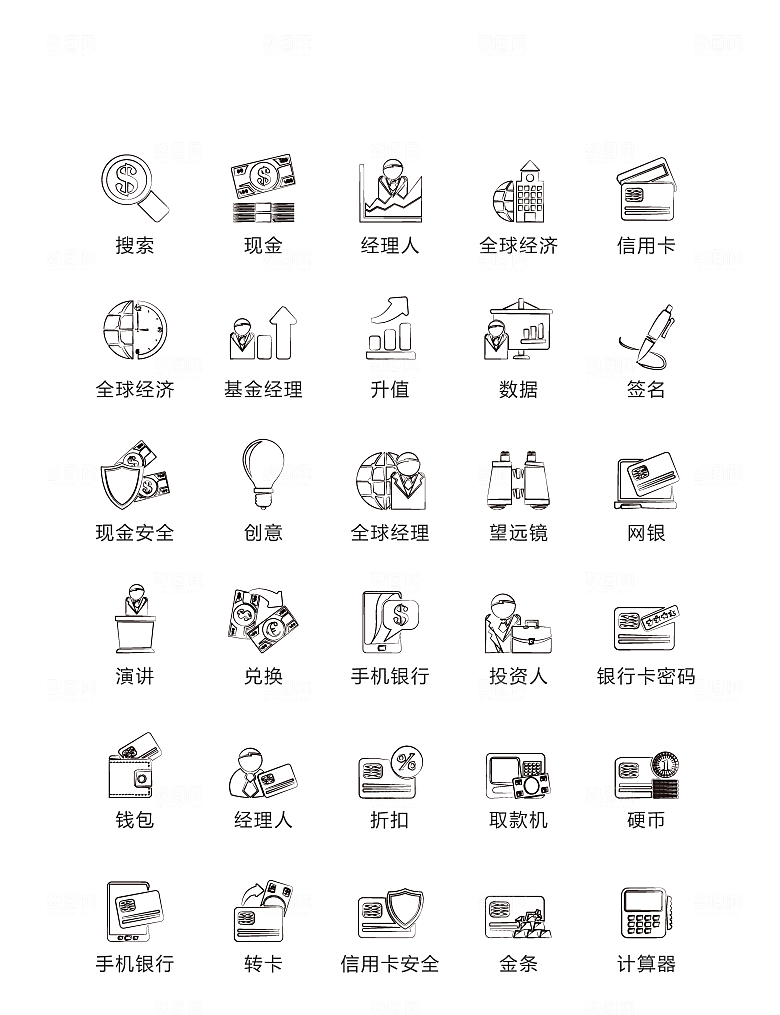 搜索 现金 经理人 全球经济 信用卡

全球经济 基金经理 升值 数据 签名

现金安全 创意 全球经理 望远镜 网银

演讲 兑换 手机银行 投资人 银行卡密码

钱包 经理人 折扣 取款机 硬币

手机银行 转卡 信用卡安全 金条 计算器